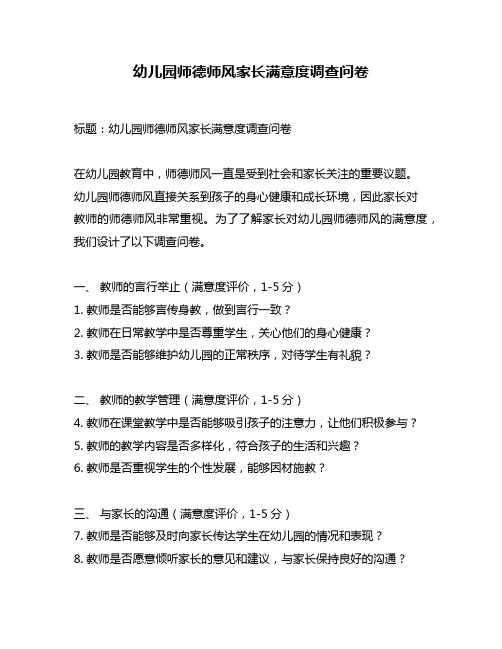 幼儿园师德师风家长满意度调查问卷

标题：幼儿园师德师风家长满意度调查问卷

在幼儿园教育中，师德师风一直是受到社会和家长关注的重要议题。幼儿园师德师风直接关系到孩子的身心健康和成长环境，因此家长对教师的师德师风非常重视。为了了解家长对幼儿园师德师风的满意度，我们设计了以下调查问卷。

一、 教师的言行举止（满意度评价，1-5 分）
1. 教师是否能够言传身教，做到言行一致？
2. 教师在日常教学中是否尊重学生，关心他们的身心健康？
3. 教师是否能够维护幼儿园的正常秩序，对待学生有礼貌？

二、 教师的教学管理（满意度评价，1-5 分）
4. 教师在课堂教学中是否能够吸引孩子的注意力，让他们积极参与？
5. 教师的教学内容是否多样化，符合孩子的生活和兴趣？
6. 教师是否重视学生的个性发展，能够因材施教？

三、 与家长的沟通（满意度评价，1-5 分）
7. 教师是否能够及时向家长传达学生在幼儿园的情况和表现？
8. 教师是否愿意倾听家长的意见和建议，与家长保持良好的沟通？